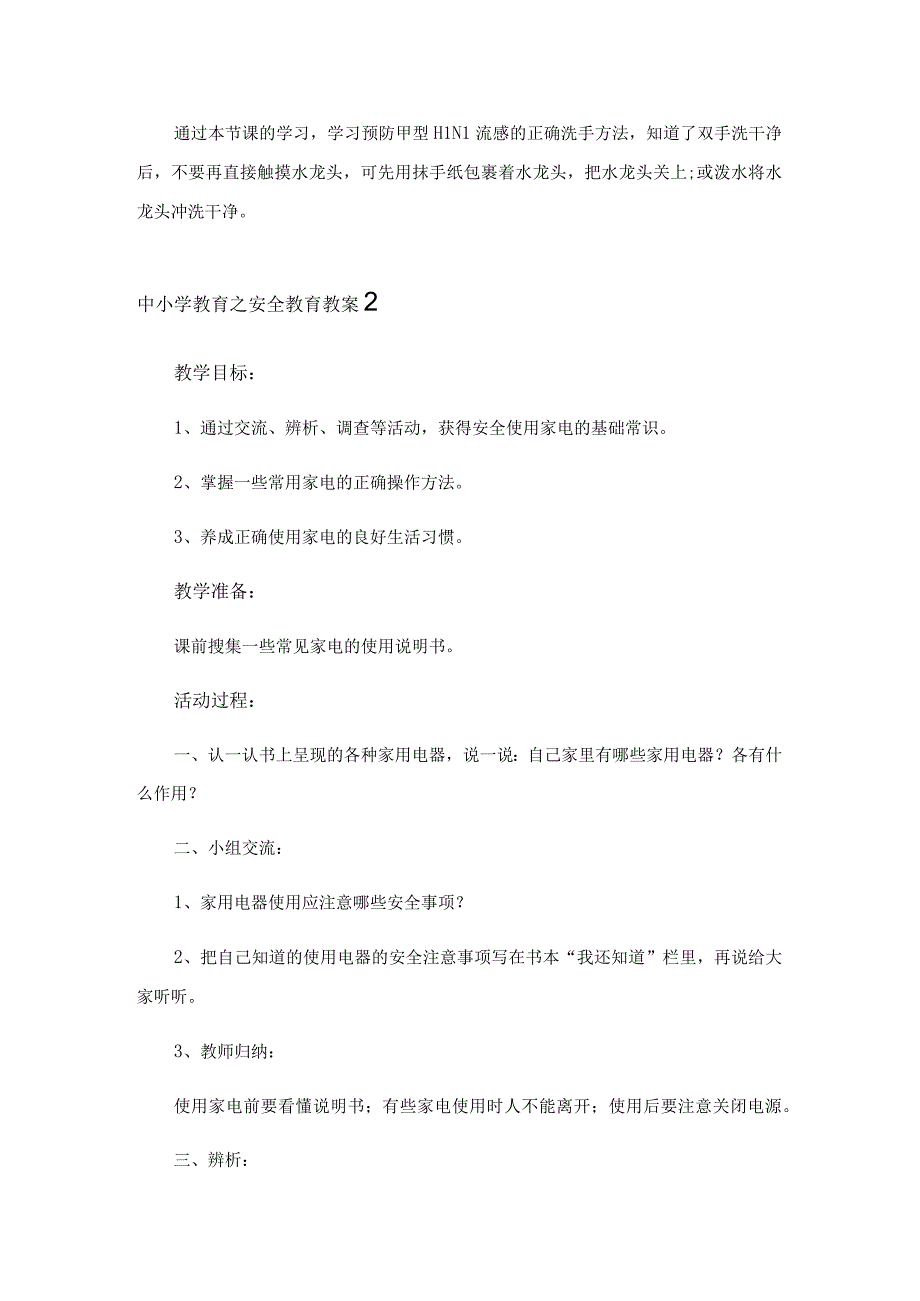 通过本节课的学习，学习预防甲型H1N1流感的正确洗手方法，知道了双手洗干净后，不要再直接触摸水龙头，可先用抹手纸包裹着水龙头，把水龙头关上;或泼水将水龙头冲洗干净。

中小学教育之安全教育教案2

教学目标：

1、通过交流、辨析、调查等活动，获得安全使用家电的基础常识。

2、掌握一些常用家电的正确操作方法。

3、养成正确使用家电的良好生活习惯。

教学准备：

课前搜集一些常见家电的使用说明书。

活动过程：

一、认一认书上呈现的各种家用电器，说一说：自己家里有哪些家用电器？各有什么作用？

二、小组交流：

1、家用电器使用应注意哪些安全事项？

2、把自己知道的使用电器的安全注意事项写在书本“我还知道”栏里，再说给大家听听。

3、教师归纳：

使用家电前要看懂说明书；有些家电使用时人不能离开；使用后要注意关闭电源。

三、辨析：